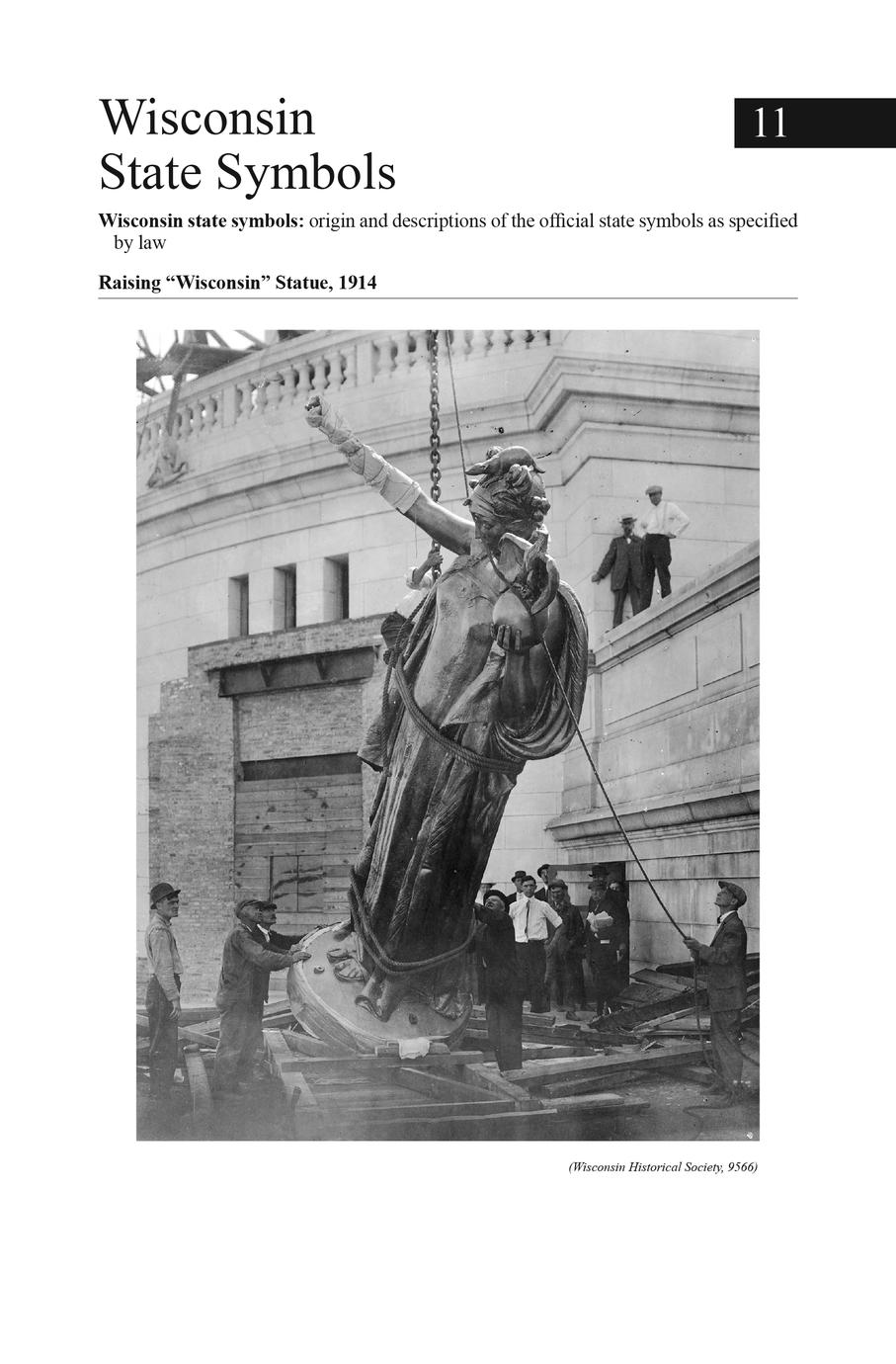 Wisconsin State Symbols

11

Wisconsin state symbols: origin and descriptions of the official state symbols as specified by law

Raising "Wisconsin" Statue, 1914

(Wisconsin Historical Society, 9566)